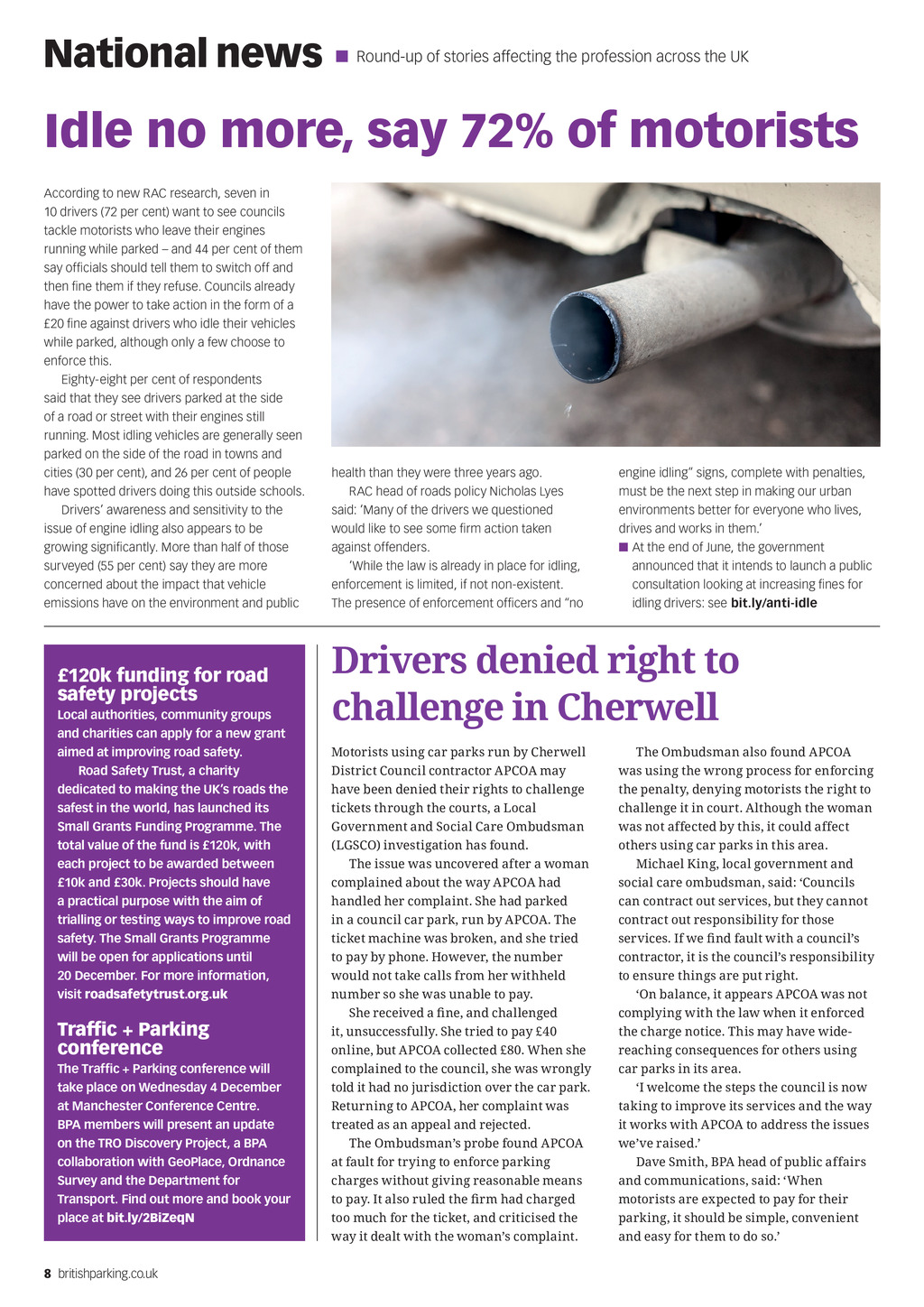 National news ■ Round-up of stories affecting the profession across the UK

Idle no more, say 72% of motorists

According to new RAC research, seven in 10 drivers (72 per cent) want to see councils tackle motorists who leave their engines running while parked – and 44 per cent of them say officials should tell them to switch off and then fine them if they refuse. Councils already have the power to take action in the form of a £20 fine against drivers who idle their vehicles while parked, although only a few choose to enforce this.

Eighty-eight per cent of respondents said that they see drivers parked at the side of a road or street with their engines still running. Most idling vehicles are generally seen parked on the side of the road in towns and cities (30 per cent), and 26 per cent of people have spotted drivers doing this outside schools.

Drivers' awareness and sensitivity to the issue of engine idling also appears to be growing significantly. More than half of those surveyed (55 per cent) say they are more concerned about the impact that vehicle emissions have on the environment and public health than they were three years ago.

RAC head of roads policy Nicholas Lyes said: 'Many of the drivers we questioned would like to see some firm action taken against offenders.

'While the law is already in place for idling, enforcement is limited, if not non-existent. The presence of enforcement officers and "no engine idling" signs, complete with penalties, must be the next step in making our urban environments better for everyone who lives, drives and works in them.'

■ At the end of June, the government announced that it intends to launch a public consultation looking at increasing fines for idling drivers: see bit.ly/anti-idle

£120k funding for road safety projects
Local authorities, community groups and charities can apply for a new grant aimed at improving road safety.

Road Safety Trust, a charity dedicated to making the UK's roads the safest in the world, has launched its Small Grants Funding Programme. The total value of the fund is £120k, with each project to be awarded between £10k and £30k. Projects should have a practical purpose with the aim of trialling or testing ways to improve road safety. The Small Grants Programme will be open for applications until 20 December. For more information, visit roadsafetytrust.org.uk

Traffic + Parking conference
The Traffic + Parking conference will take place on Wednesday 4 December at Manchester Conference Centre. BPA members will present an update on the TRO Discovery Project, a BPA collaboration with GeoPlace, Ordnance Survey and the Department for Transport. Find out more and book your place at bit.ly/2BiZeqN

Drivers denied right to challenge in Cherwell

Motorists using car parks run by Cherwell District Council contractor APCOA may have been denied their rights to challenge tickets through the courts, a Local Government and Social Care Ombudsman (LGSCO) investigation has found.

The issue was uncovered after a woman complained about the way APCOA had handled her complaint. She had parked in a council car park, run by APCOA. The ticket machine was broken, and she tried to pay by phone. However, the number would not take calls from her withheld number so she was unable to pay.

She received a fine, and challenged it, unsuccessfully. She tried to pay £40 online, but APCOA collected £80. When she complained to the council, she was wrongly told it had no jurisdiction over the car park. Returning to APCOA, her complaint was treated as an appeal and rejected.

The Ombudsman's probe found APCOA at fault for trying to enforce parking charges without giving reasonable means to pay. It also ruled the firm had charged too much for the ticket, and criticised the way it dealt with the woman's complaint.

The Ombudsman also found APCOA was using the wrong process for enforcing the penalty, denying motorists the right to challenge it in court. Although the woman was not affected by this, it could affect others using car parks in this area.

Michael King, local government and social care ombudsman, said: 'Councils can contract out services, but they cannot contract out responsibility for those services. If we find fault with a council's contractor, it is the council's responsibility to ensure things are put right.

'On balance, it appears APCOA was not complying with the law when it enforced the charge notice. This may have wide-reaching consequences for others using car parks in its area.

'I welcome the steps the council is now taking to improve its services and the way it works with APCOA to address the issues we've raised.'

Dave Smith, BPA head of public affairs and communications, said: 'When motorists are expected to pay for their parking, it should be simple, convenient and easy for them to do so.'

8 britishparking.co.uk